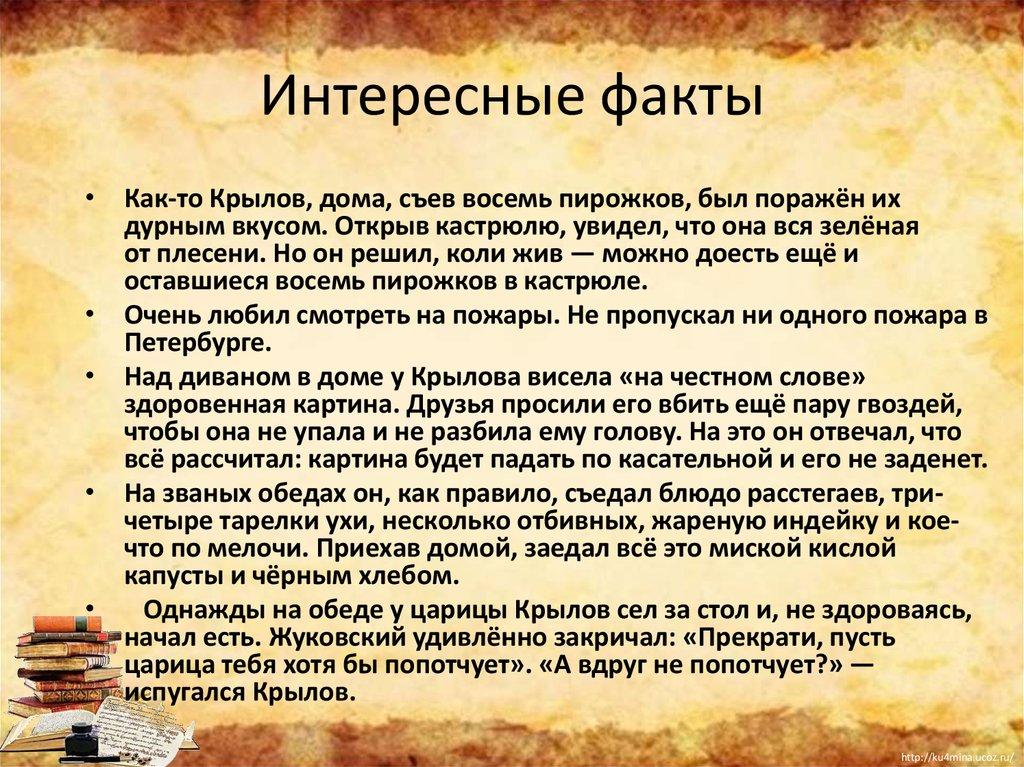 Интересные факты

• Как-то Крылов, дома, съев восемь пирожков, был поражён их дурным вкусом. Открыв кастрюлю, увидел, что она вся зелёная от плесени. Но он решил, коли жив — можно доесть ещё и оставшиеся восемь пирожков в кастрюле.
• Очень любил смотреть на пожары. Не пропускал ни одного пожара в Петербурге.
• Над диваном в доме у Крылова висела «на честном слове» здоровенная картина. Друзья просили его вбить ещё пару гвоздей, чтобы она не упала и не разбила ему голову. На это он отвечал, что всё рассчитал: картина будет падать по касательной и его не заденет.
• На званых обедах он, как правило, съедал блюдо расстегаев, три-четыре тарелки ухи, несколько отбивных, жареную индейку и кое-что по мелочи. Приехав домой, заедал всё это миской кислой капусты и чёрным хлебом.
• Однажды на обеде у царицы Крылов сел за стол и, не здороваясь, начал есть. Жуковский удивлённо закричал: «Прекрати, пусть царица тебя хотя бы попотчует». «А вдруг не попотчует?» — испугался Крылов.

http://ku4mina.ucoz.ru/